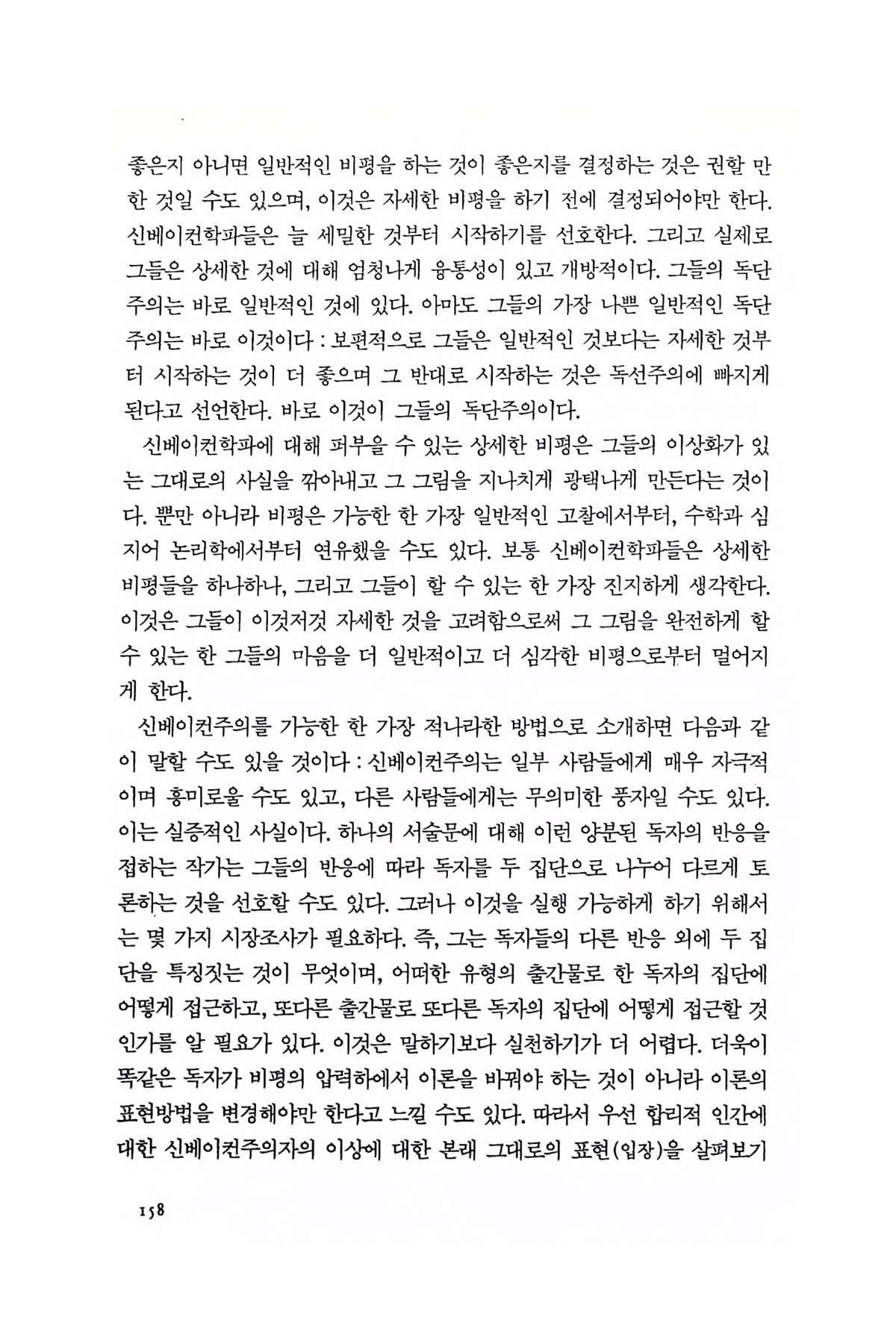 좋은지 아니면 일반적인 비평을 하는 것이 좋은지를 결정하는 것은 권할 만한 것일 수도 있으며, 이것은 자세한 비평을 하기 전에 결정되어야만 한다. 신베이컨학파들은 늘 세밀한 것부터 시작하기를 선호한다. 그리고 실제로 그들은 상세한 것에 대해 엄청나게 융통성이 있고 개방적이다. 그들의 독단주의는 바로 일반적인 것에 있다. 아마도 그들의 가장 나쁜 일반적인 독단주의는 바로 이것이다 : 보편적으로 그들은 일반적인 것보다는 자세한 것부터 시작하는 것이 더 좋으며 그 반대로 시작하는 것은 독선주의에 빠지게 된다고 선언한다. 바로 이것이 그들의 독단주의이다.

신베이컨학파에 대해 퍼부을 수 있는 상세한 비평은 그들의 이상화가 있는 그대로의 사실을 깎아내고 그 그림을 지나치게 광택나게 만든다는 것이다. 뿐만 아니라 비평은 가능한 한 가장 일반적인 고찰에서부터, 수학과 심지어 논리학에서부터 연유했을 수도 있다. 보통 신베이컨학파들은 상세한 비평들을 하나하나, 그리고 그들이 할 수 있는 한 가장 진지하게 생각한다. 이것은 그들이 이것저것 자세한 것을 고려함으로써 그 그림을 완전하게 할 수 있는 한 그들의 마음을 더 일반적이고 더 심각한 비평으로부터 멀어지게 한다.

신베이컨주의를 가능한 한 가장 적나라한 방법으로 소개하면 다음과 같이 말할 수도 있을 것이다 : 신베이컨주의는 일부 사람들에게 매우 자극적이며 흥미로울 수도 있고, 다른 사람들에게는 무의미한 풍자일 수도 있다. 이는 실증적인 사실이다. 하나의 서술문에 대해 이런 양분된 독자의 반응을 접하는 작가는 그들의 반응에 따라 독자를 두 집단으로 나누어 다르게 토론하는 것을 선호할 수도 있다. 그러나 이것을 실행 가능하게 하기 위해서는 몇 가지 시장조사가 필요하다. 즉, 그는 독자들의 다른 반응 외에 두 집단을 특징짓는 것이 무엇이며, 어떠한 유형의 출간물로 한 독자의 집단에 어떻게 접근하고, 또다른 출간물로 또다른 독자의 집단에 어떻게 접근할 것인가를 알 필요가 있다. 이것은 말하기보다 실천하기가 더 어렵다. 더욱이 똑같은 독자가 비평의 압력하에서 이론을 바꿔야 하는 것이 아니라 이론의 표현방법을 변경해야만 한다고 느낄 수도 있다. 따라서 우선 합리적 인간에 대한 신베이컨주의자의 이상에 대한 본래 그대로의 표현(입장)을 살펴보기

158